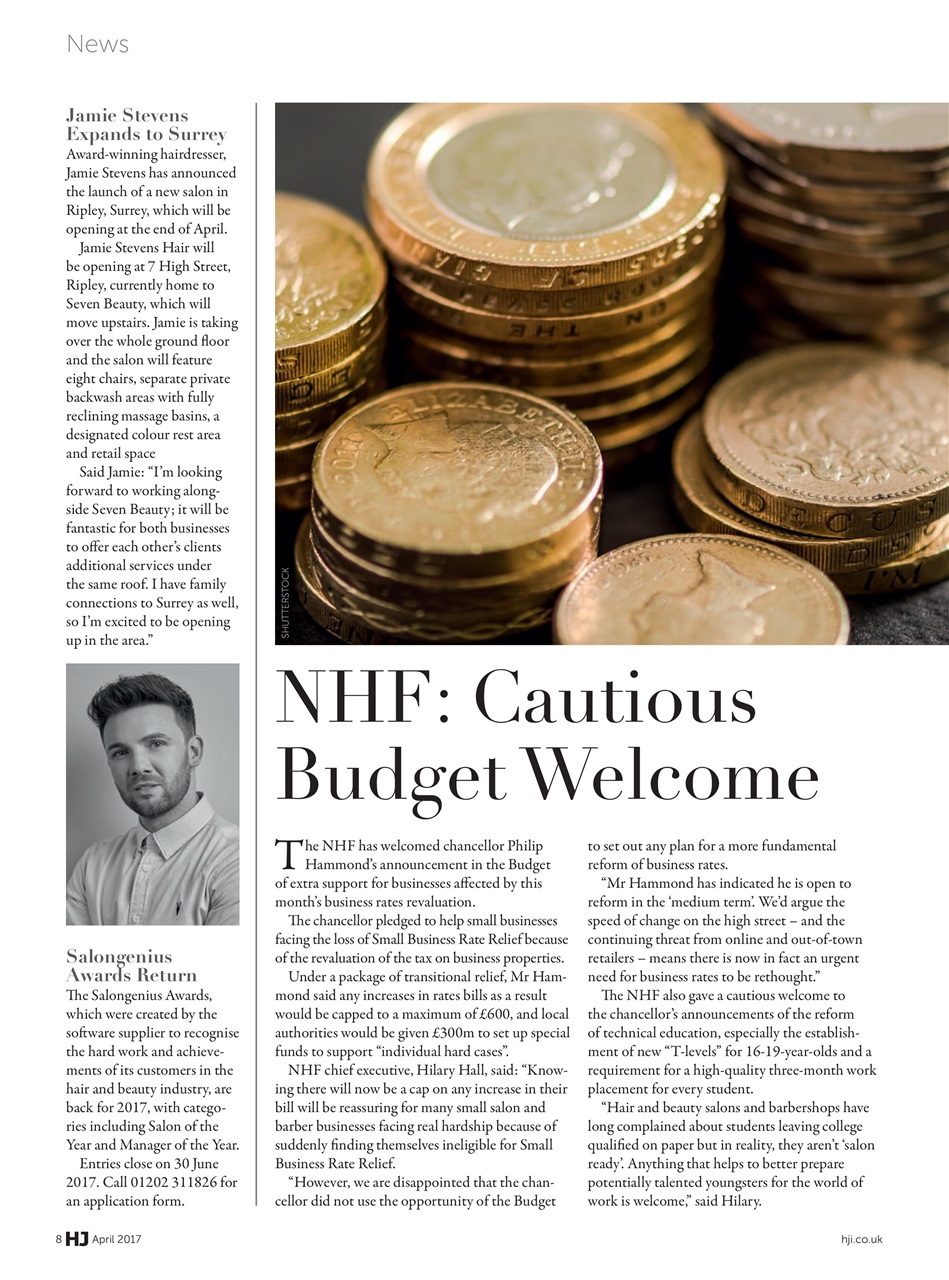 News

Jamie Stevens Expands to Surrey

Award-winning hairdresser, Jamie Stevens has announced the launch of a new salon in Ripley, Surrey, which will be opening at the end of April.

Jamie Stevens Hair will be opening at 7 High Street, Ripley, currently home to Seven Beauty, which will move upstairs. Jamie is taking over the whole ground floor and the salon will feature eight chairs, separate private backwash areas with fully reclining massage basins, a designated colour rest area and retail space

Said Jamie: "I'm looking forward to working alongside Seven Beauty; it will be fantastic for both businesses to offer each other's clients additional services under the same roof. I have family connections to Surrey as well, so I'm excited to be opening up in the area."

Salongenius Awards Return

The Salongenius Awards, which were created by the software supplier to recognise the hard work and achievements of its customers in the hair and beauty industry, are back for 2017, with categories including Salon of the Year and Manager of the Year.

Entries close on 30 June 2017. Call 01202 311826 for an application form.

SHUTTERSTOCK

NHF: Cautious Budget Welcome

The NHF has welcomed chancellor Philip Hammond's announcement in the Budget of extra support for businesses affected by this month's business rates revaluation.

The chancellor pledged to help small businesses facing the loss of Small Business Rate Relief because of the revaluation of the tax on business properties.

Under a package of transitional relief, Mr Hammond said any increases in rates bills as a result would be capped to a maximum of £600, and local authorities would be given £300m to set up special funds to support "individual hard cases".

NHF chief executive, Hilary Hall, said: "Knowing there will now be a cap on any increase in their bill will be reassuring for many small salon and barber businesses facing real hardship because of suddenly finding themselves ineligible for Small Business Rate Relief.

"However, we are disappointed that the chancellor did not use the opportunity of the Budget to set out any plan for a more fundamental reform of business rates.

"Mr Hammond has indicated he is open to reform in the 'medium term'. We'd argue the speed of change on the high street – and the continuing threat from online and out-of-town retailers – means there is now in fact an urgent need for business rates to be rethought."

The NHF also gave a cautious welcome to the chancellor's announcements of the reform of technical education, especially the establishment of new "T-levels" for 16-19-year-olds and a requirement for a high-quality three-month work placement for every student.

"Hair and beauty salons and barbershops have long complained about students leaving college qualified on paper but in reality, they aren't 'salon ready'. Anything that helps to better prepare potentially talented youngsters for the world of work is welcome," said Hilary.

8 HJ April 2017

hji.co.uk